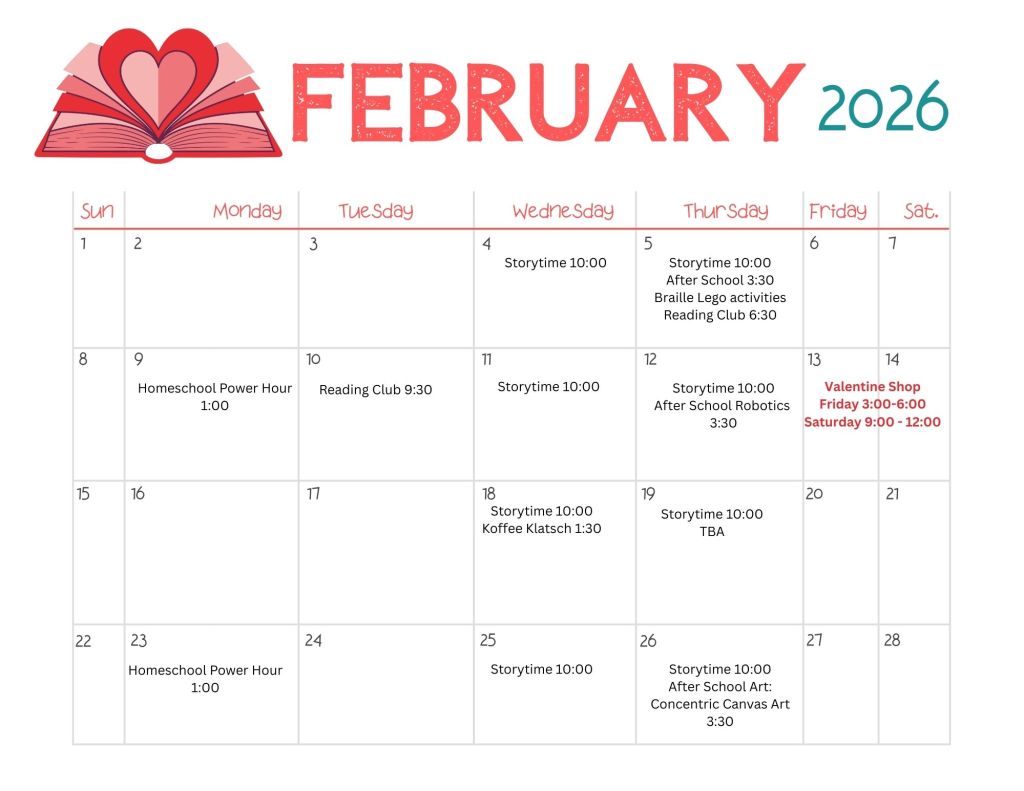 FEBRUARY 2026

| Sun | Monday | Tuesday | Wednesday | Thursday | Friday | Sat. |
|---|---|---|---|---|---|---|
| 1 | 2 | 3 | 4 Storytime 10:00 | 5 Storytime 10:00 After School 3:30 Braille Lego activities Reading Club 6:30 | 6 | 7 |
| 8 | 9 Homeschool Power Hour 1:00 | 10 Reading Club 9:30 | 11 Storytime 10:00 | 12 Storytime 10:00 After School Robotics 3:30 | 13 Valentine Shop Friday 3:00-6:00 Saturday 9:00 - 12:00 | 14 |
| 15 | 16 | 17 | 18 Storytime 10:00 Koffee Klatsch 1:30 | 19 Storytime 10:00 TBA | 20 | 21 |
| 22 | 23 Homeschool Power Hour 1:00 | 24 | 25 Storytime 10:00 | 26 Storytime 10:00 After School Art: Concentric Canvas Art 3:30 | 27 | 28 |